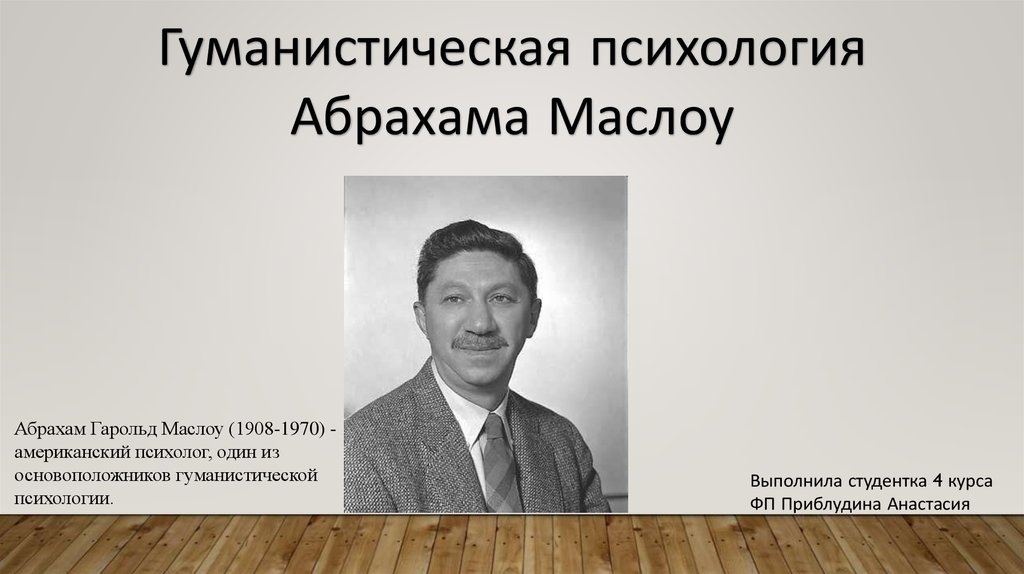 Гуманистическая психология Абрахама Маслоу

Абрахам Гарольд Маслоу (1908-1970) - американский психолог, один из основоположников гуманистической психологии.

Выполнила студентка 4 курса
ФП Приблудина Анастасия